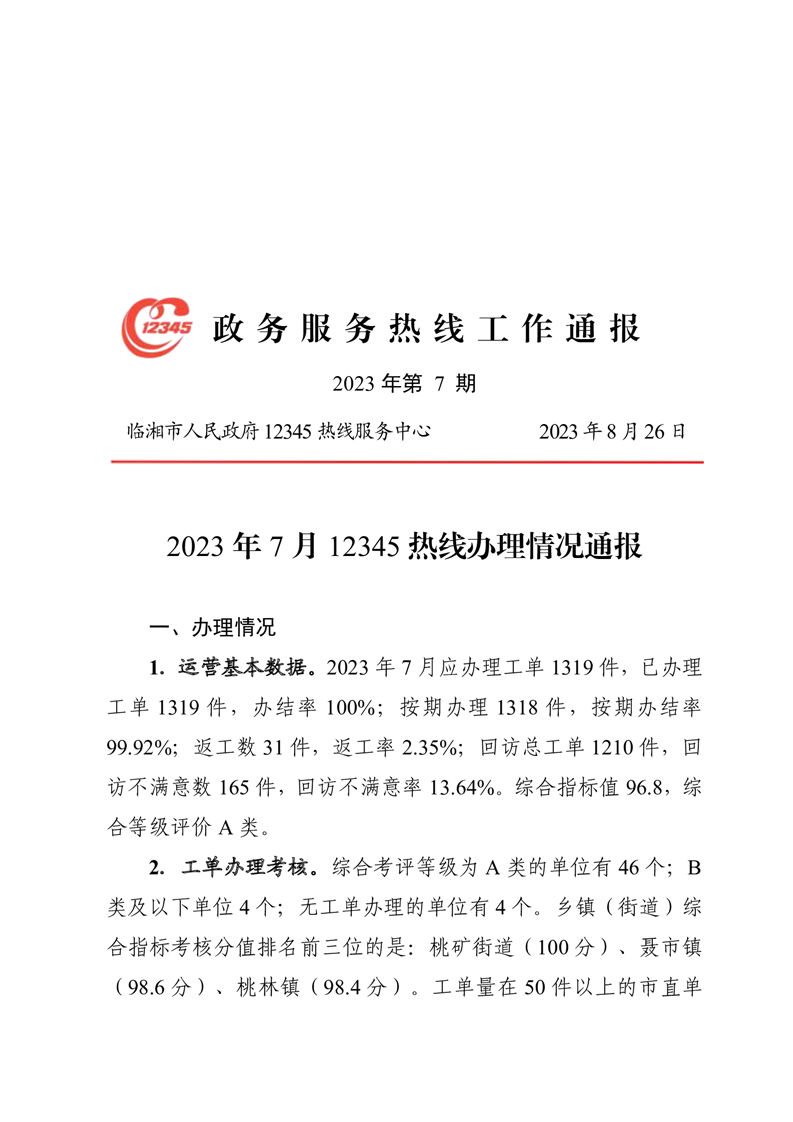 12345

政务服务热线工作通报

2023 年第 7 期

临湘市人民政府 12345 热线服务中心　　2023 年 8 月 26 日

2023 年 7 月 12345 热线办理情况通报

一、办理情况

1. 运营基本数据。2023 年 7 月应办理工单 1319 件，已办理工单 1319 件，办结率 100%；按期办理 1318 件，按期办结率 99.92%；返工数 31 件，返工率 2.35%；回访总工单 1210 件，回访不满意数 165 件，回访不满意率 13.64%。综合指标值 96.8，综合等级评价 A 类。

2. 工单办理考核。综合考评等级为 A 类的单位有 46 个；B 类及以下单位 4 个；无工单办理的单位有 4 个。乡镇（街道）综合指标考核分值排名前三位的是：桃矿街道（100 分）、聂市镇（98.6 分）、桃林镇（98.4 分）。工单量在 50 件以上的市直单